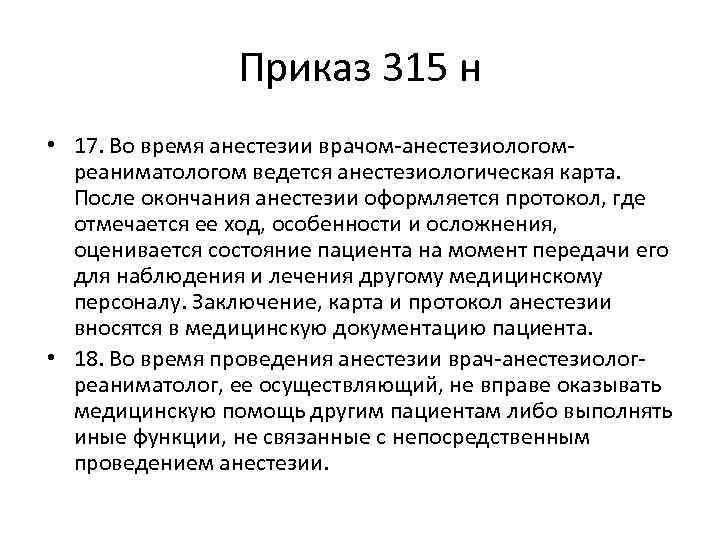 Приказ 315 н

• 17. Во время анестезии врачом-анестезиологом-реаниматологом ведется анестезиологическая карта. После окончания анестезии оформляется протокол, где отмечается ее ход, особенности и осложнения, оценивается состояние пациента на момент передачи его для наблюдения и лечения другому медицинскому персоналу. Заключение, карта и протокол анестезии вносятся в медицинскую документацию пациента.

• 18. Во время проведения анестезии врач-анестезиолог-реаниматолог, ее осуществляющий, не вправе оказывать медицинскую помощь другим пациентам либо выполнять иные функции, не связанные с непосредственным проведением анестезии.